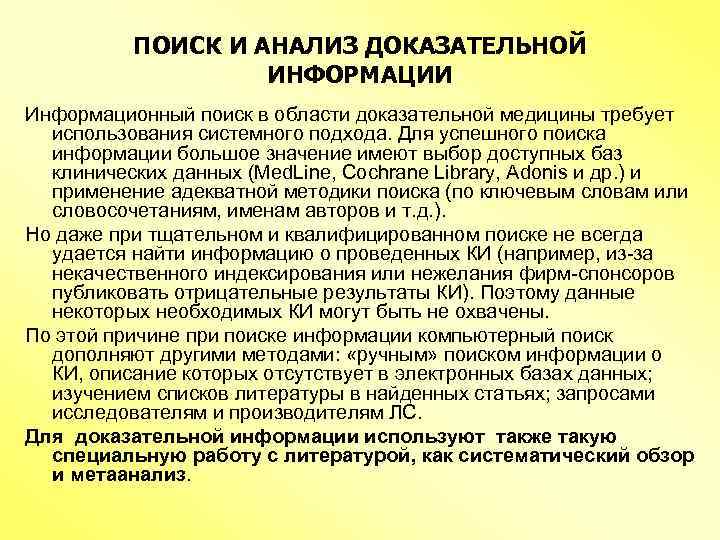 ПОИСК И АНАЛИЗ ДОКАЗАТЕЛЬНОЙ ИНФОРМАЦИИ

Информационный поиск в области доказательной медицины требует использования системного подхода. Для успешного поиска информации большое значение имеют выбор доступных баз клинических данных (MedLine, Cochrane Library, Adonis и др.) и применение адекватной методики поиска (по ключевым словам или словосочетаниям, именам авторов и т.д.).

Но даже при тщательном и квалифицированном поиске не всегда удается найти информацию о проведенных КИ (например, из-за некачественного индексирования или нежелания фирм-спонсоров публиковать отрицательные результаты КИ). Поэтому данные некоторых необходимых КИ могут быть не охвачены.

По этой причине при поиске информации компьютерный поиск дополняют другими методами: «ручным» поиском информации о КИ, описание которых отсутствует в электронных базах данных; изучением списков литературы в найденных статьях; запросами исследователям и производителям ЛС.

Для доказательной информации используют также такую специальную работу с литературой, как систематический обзор и метаанализ.